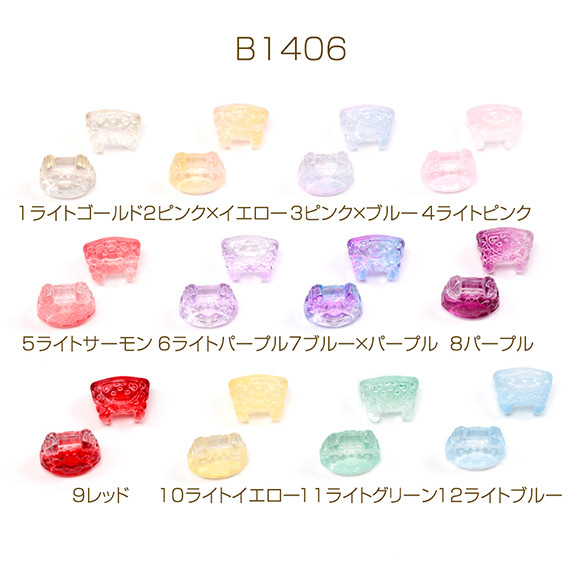 B1406

1ライトゴールド 2ピンク×イエロー 3ピンク×ブルー 4ライトピンク

5ライトサーモン 6ライトパープル 7ブルー×パープル 8パープル

9レッド 10ライトイエロー 11ライトグリーン 12ライトブルー